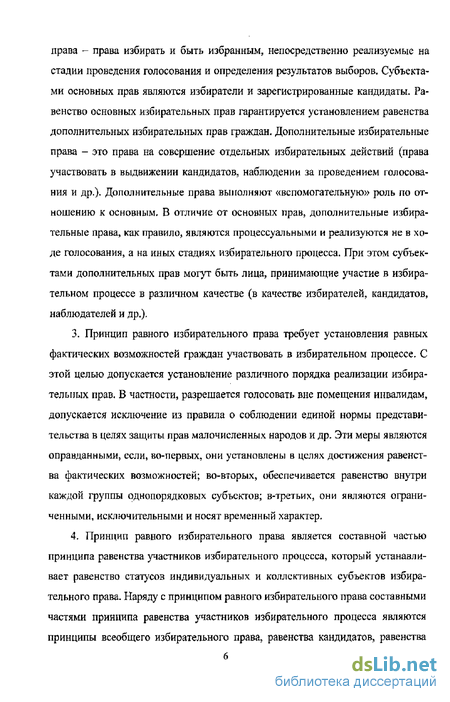 права – права избирать и быть избранным, непосредственно реализуемые на стадии проведения голосования и определения результатов выборов. Субъектами основных прав являются избиратели и зарегистрированные кандидаты. Равенство основных избирательных прав гарантируется установлением равенства дополнительных избирательных прав граждан. Дополнительные избирательные права – это права на совершение отдельных избирательных действий (права участвовать в выдвижении кандидатов, наблюдении за проведением голосования и др.). Дополнительные права выполняют «вспомогательную» роль по отношению к основным. В отличие от основных прав, дополнительные избирательные права, как правило, являются процессуальными и реализуются не в ходе голосования, а на иных стадиях избирательного процесса. При этом субъектами дополнительных прав могут быть лица, принимающие участие в избирательном процессе в различном качестве (в качестве избирателей, кандидатов, наблюдателей и др.).

3. Принцип равного избирательного права требует установления равных фактических возможностей граждан участвовать в избирательном процессе. С этой целью допускается установление различного порядка реализации избирательных прав. В частности, разрешается голосовать вне помещения инвалидам, допускается исключение из правила о соблюдении единой нормы представительства в целях защиты прав малочисленных народов и др. Эти меры являются оправданными, если, во-первых, они установлены в целях достижения равенства фактических возможностей; во-вторых, обеспечивается равенство внутри каждой группы однопорядковых субъектов; в-третьих, они являются ограниченными, исключительными и носят временный характер.

4. Принцип равного избирательного права является составной частью принципа равенства участников избирательного процесса, который устанавливает равенство статусов индивидуальных и коллективных субъектов избирательного права. Наряду с принципом равного избирательного права составными частями принципа равенства участников избирательного процесса являются принципы всеобщего избирательного права, равенства кандидатов, равенства

6

dsLib.net
библиотека диссертаций